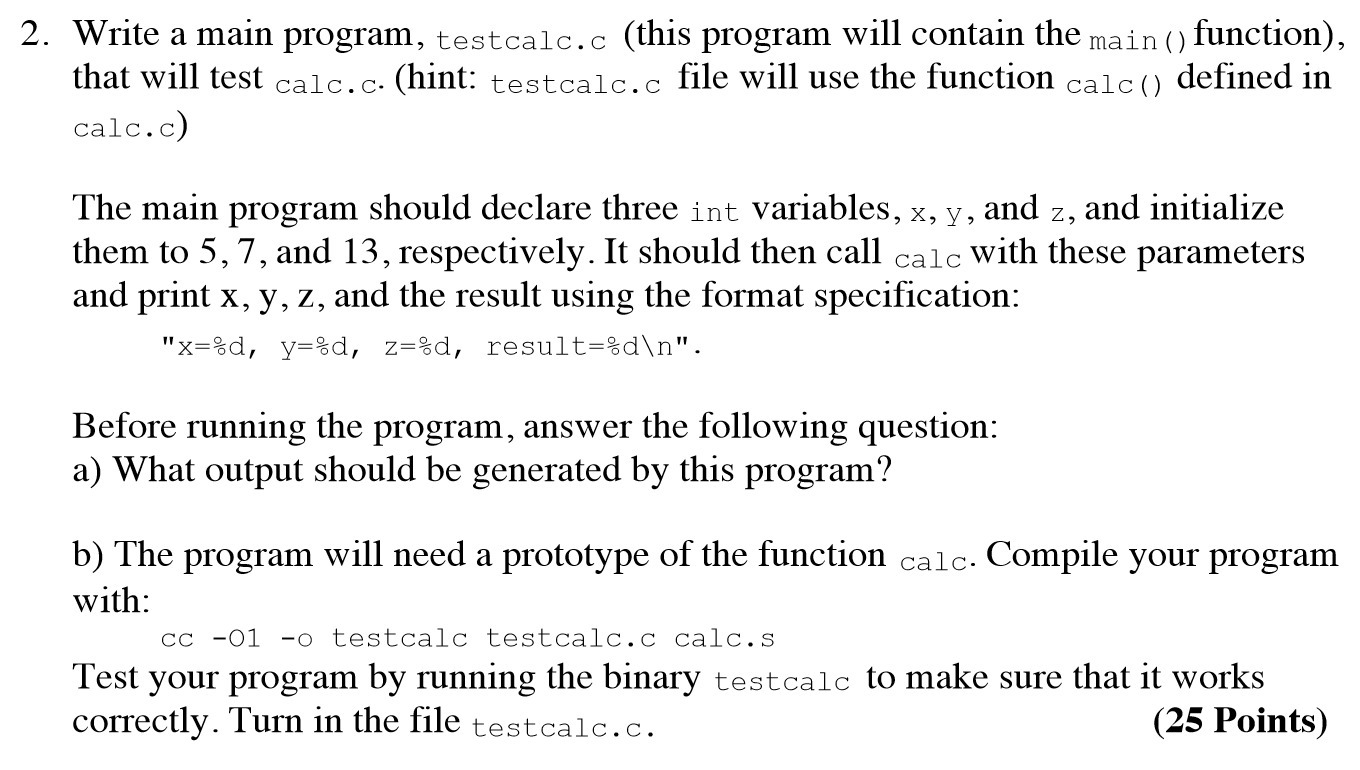 2. Write a main program, testcalc.c (this program will contain the main() function), that will test calc.c. (hint: testcalc.c file will use the function calc() defined in calc.c)

The main program should declare three int variables, x, y, and z, and initialize them to 5, 7, and 13, respectively. It should then call calc with these parameters and print x, y, z, and the result using the format specification:

"x=%d, y=%d, z=%d, result=%d\n".

Before running the program, answer the following question:
a) What output should be generated by this program?

b) The program will need a prototype of the function calc. Compile your program with:
cc -O1 -o testcalc testcalc.c calc.s
Test your program by running the binary testcalc to make sure that it works correctly. Turn in the file testcalc.c. (25 Points)